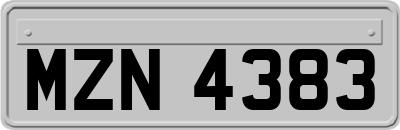 MZN 4383